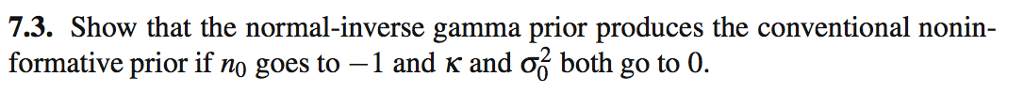 **7.3.** Show that the normal-inverse gamma prior produces the conventional noninformative prior if $n_0$ goes to $-1$ and $\kappa$ and $\sigma_0^2$ both go to 0.